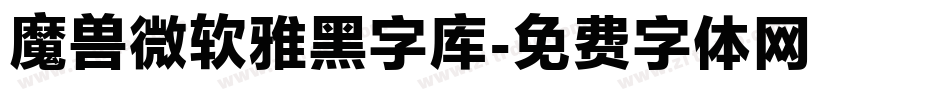 魔兽微软雅黑字库-免费字体网